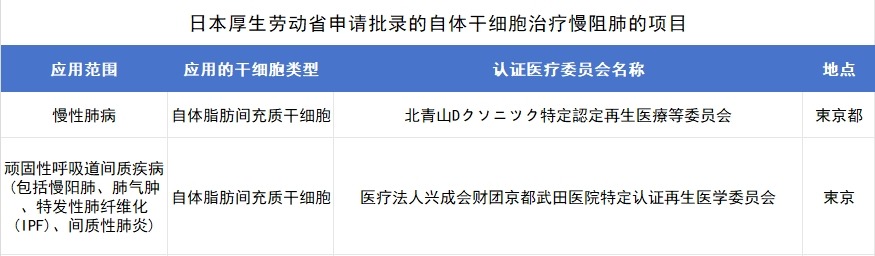 日本厚生劳动省申请批录的自体干细胞治疗慢阻肺的项目

| 应用范围 | 应用的干细胞类型 | 认证医疗委员会名称 | 地点 |
|---|---|---|---|
| 慢性肺病 | 自体脂肪间充质干细胞 | 北青山Dクソニツク特定認定再生医療等委员会 | 東京都 |
| 顽固性呼吸道间质疾病（包括慢阻肺、肺气肿、特发性肺纤维化（IPF）、间质性肺炎） | 自体脂肪间充质干细胞 | 医疗法人兴成会财团京都武田医院特定认证再生医学委员会 | 東京 |